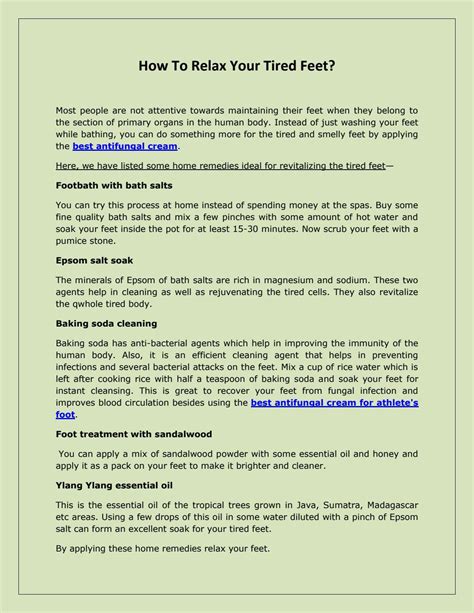 How To Relax Your Tired Feet?

Most people are not attentive towards maintaining their feet when they belong to the section of primary organs in the human body. Instead of just washing your feet while bathing, you can do something more for the tired and smelly feet by applying the best antifungal cream.

Here, we have listed some home remedies ideal for revitalizing the tired feet—

Footbath with bath salts

You can try this process at home instead of spending money at the spas. Buy some fine quality bath salts and mix a few pinches with some amount of hot water and soak your feet inside the pot for at least 15-30 minutes. Now scrub your feet with a pumice stone.

Epsom salt soak

The minerals of Epsom of bath salts are rich in magnesium and sodium. These two agents help in cleaning as well as rejuvenating the tired cells. They also revitalize the qwhole tired body.

Baking soda cleaning

Baking soda has anti-bacterial agents which help in improving the immunity of the human body. Also, it is an efficient cleaning agent that helps in preventing infections and several bacterial attacks on the feet. Mix a cup of rice water which is left after cooking rice with half a teaspoon of baking soda and soak your feet for instant cleansing. This is great to recover your feet from fungal infection and improves blood circulation besides using the best antifungal cream for athlete's foot.

Foot treatment with sandalwood

You can apply a mix of sandalwood powder with some essential oil and honey and apply it as a pack on your feet to make it brighter and cleaner.

Ylang Ylang essential oil

This is the essential oil of the tropical trees grown in Java, Sumatra, Madagascar etc areas. Using a few drops of this oil in some water diluted with a pinch of Epsom salt can form an excellent soak for your tired feet.

By applying these home remedies relax your feet.